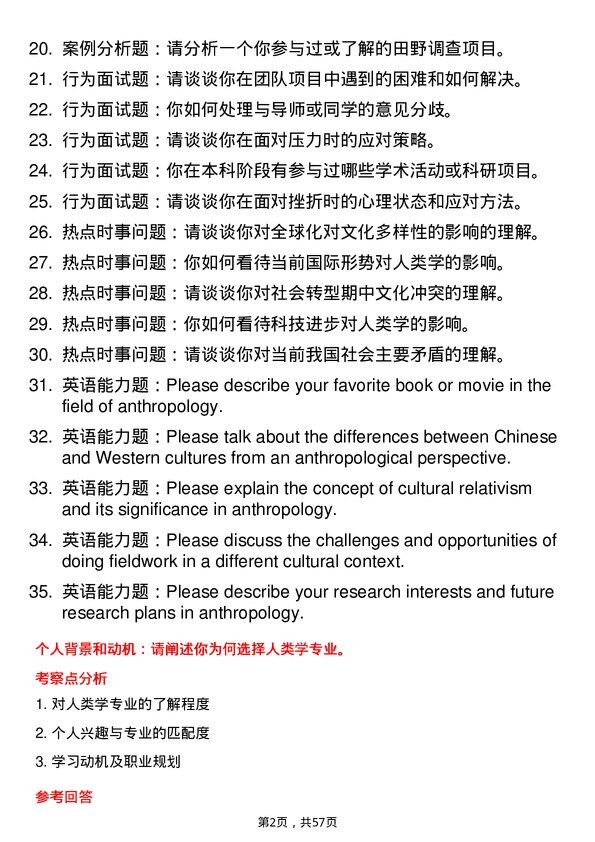 20. 案例分析题：请分析一个你参与过或了解的田野调查项目。

21. 行为面试题：请谈谈你在团队项目中遇到的困难和如何解决。

22. 行为面试题：你如何处理与导师或同学的意见分歧。

23. 行为面试题：请谈谈你在面对压力时的应对策略。

24. 行为面试题：你在本科阶段有参与过哪些学术活动或科研项目。

25. 行为面试题：请谈谈你在面对挫折时的心理状态和应对方法。

26. 热点时事问题：请谈谈你对全球化对文化多样性的影响的理解。

27. 热点时事问题：你如何看待当前国际形势对人类学的影响。

28. 热点时事问题：请谈谈你对社会转型期中文化冲突的理解。

29. 热点时事问题：你如何看待科技进步对人类学的影响。

30. 热点时事问题：请谈谈你对当前我国社会主要矛盾的理解。

31. 英语能力题：Please describe your favorite book or movie in the field of anthropology.

32. 英语能力题：Please talk about the differences between Chinese and Western cultures from an anthropological perspective.

33. 英语能力题：Please explain the concept of cultural relativism and its significance in anthropology.

34. 英语能力题：Please discuss the challenges and opportunities of doing fieldwork in a different cultural context.

35. 英语能力题：Please describe your research interests and future research plans in anthropology.

个人背景和动机：请阐述你为何选择人类学专业。

考察点分析

1. 对人类学专业的了解程度

2. 个人兴趣与专业的匹配度

3. 学习动机及职业规划

参考回答

第2页，共57页